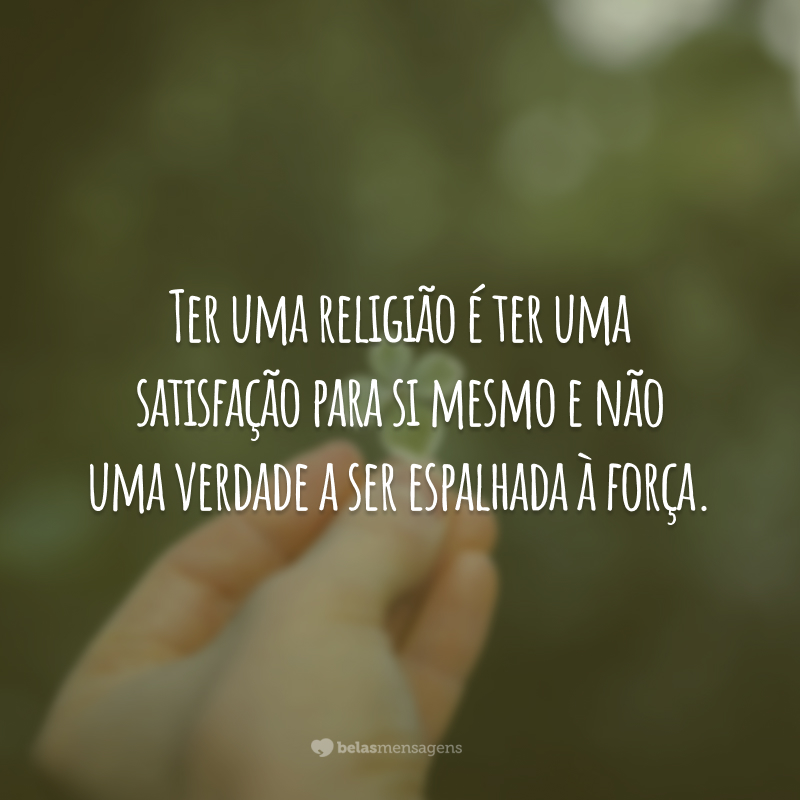 Ter uma religião é ter uma satisfação para si mesmo e não uma verdade a ser espalhada à força.

belasmensagens